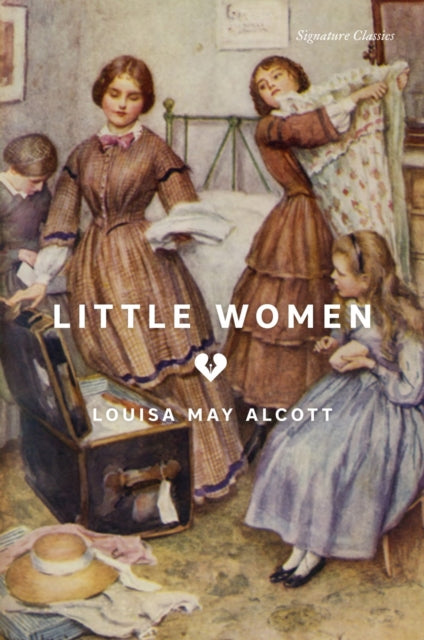 Signature Classics

LITTLE WOMEN

LOUISA MAY ALCOTT